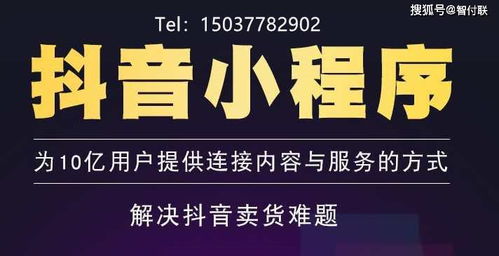 搜狐号@智付联

Tel: 15037782902

抖音小程序

为10亿用户提供连接内容与服务的方式

解决抖音卖货难题